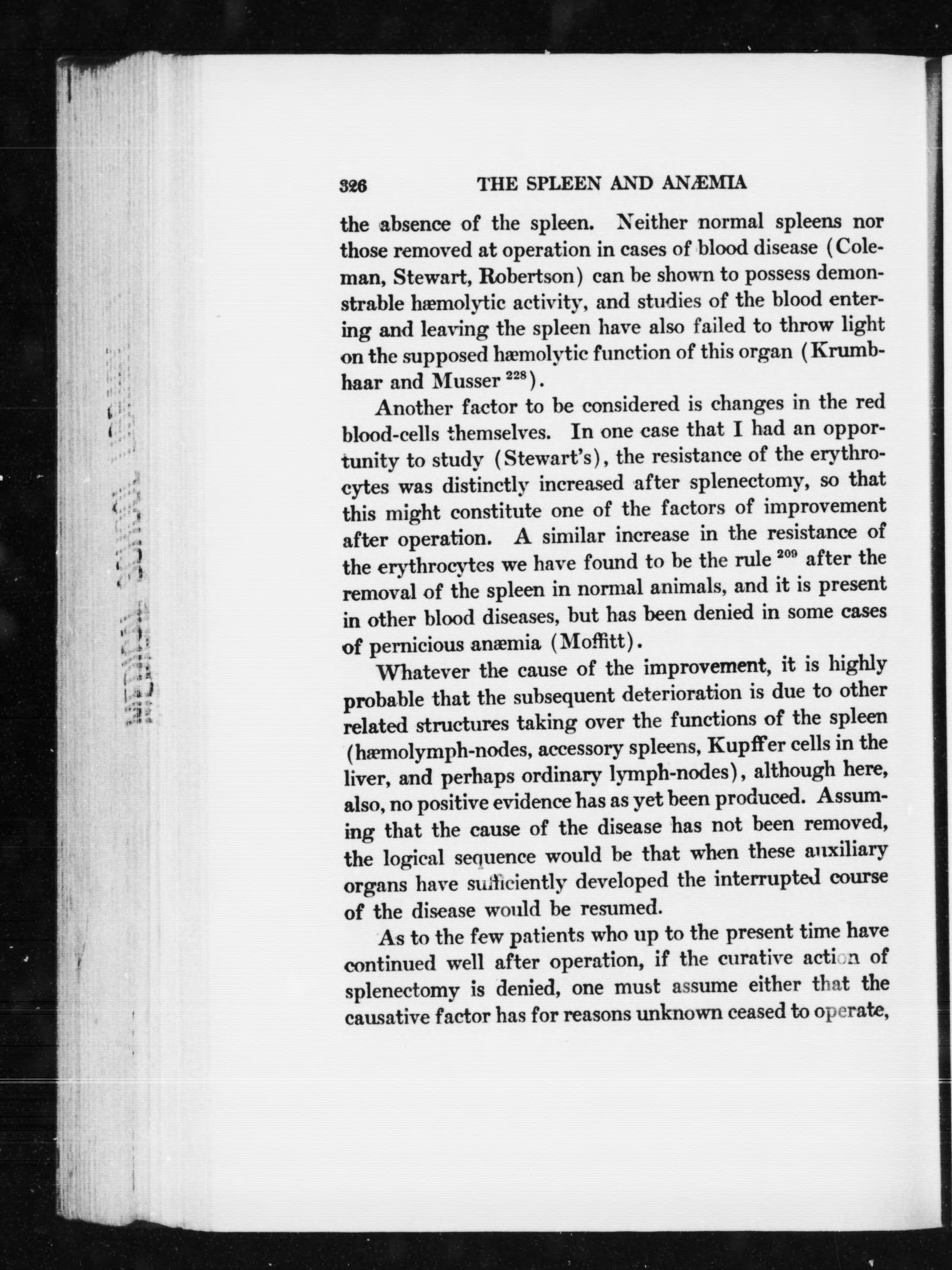 326 THE SPLEEN AND ANÆMIA

the absence of the spleen. Neither normal spleens nor those removed at operation in cases of blood disease (Coleman, Stewart, Robertson) can be shown to possess demonstrable hæmolytic activity, and studies of the blood entering and leaving the spleen have also failed to throw light on the supposed hæmolytic function of this organ (Krumbhaar and Musser $^{228}$).

Another factor to be considered is changes in the red blood-cells themselves. In one case that I had an opportunity to study (Stewart's), the resistance of the erythrocytes was distinctly increased after splenectomy, so that this might constitute one of the factors of improvement after operation. A similar increase in the resistance of the erythrocytes we have found to be the rule $^{209}$ after the removal of the spleen in normal animals, and it is present in other blood diseases, but has been denied in some cases of pernicious anæmia (Moffitt).

Whatever the cause of the improvement, it is highly probable that the subsequent deterioration is due to other related structures taking over the functions of the spleen (hæmolymph-nodes, accessory spleens, Kupffer cells in the liver, and perhaps ordinary lymph-nodes), although here, also, no positive evidence has as yet been produced. Assuming that the cause of the disease has not been removed, the logical sequence would be that when these auxiliary organs have sufficiently developed the interrupted course of the disease would be resumed.

As to the few patients who up to the present time have continued well after operation, if the curative action of splenectomy is denied, one must assume either that the causative factor has for reasons unknown ceased to operate,

MEDICAL SCHOOL LIBRARY